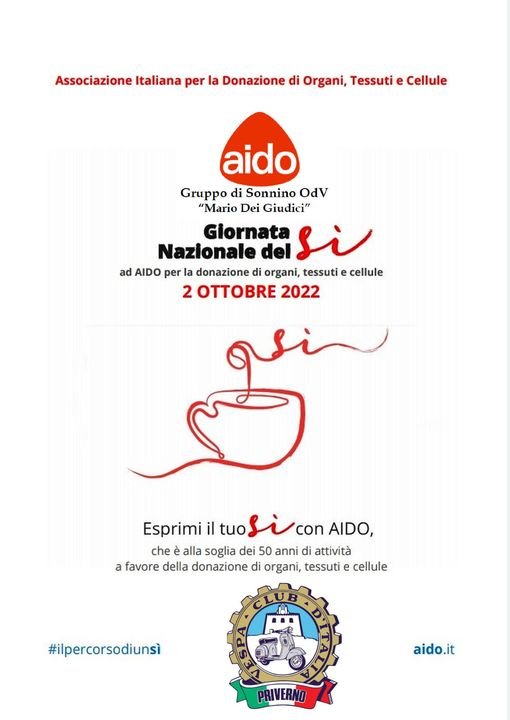 Associazione Italiana per la Donazione di Organi, Tessuti e Cellule

aido

Gruppo di Sonnino OdV
"Mario Dei Giudici"

Giornata
Nazionale del sì

ad AIDO per la donazione di organi, tessuti e cellule

2 OTTOBRE 2022

sì

Esprimi il tuo sì con AIDO,
che è alla soglia dei 50 anni di attività
a favore della donazione di organi, tessuti e cellule

#ilpercorsodiunsì

VESPA CLUB D'ITALIA
PRIVERNO

aido.it